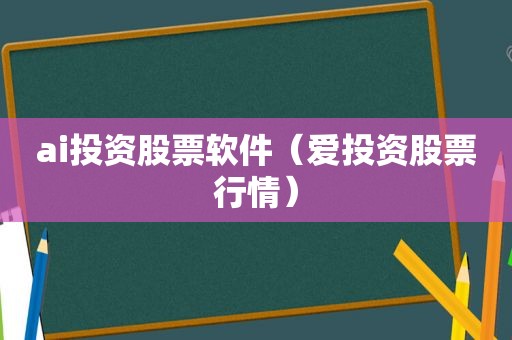 ai投资股票软件（爱投资股票行情）